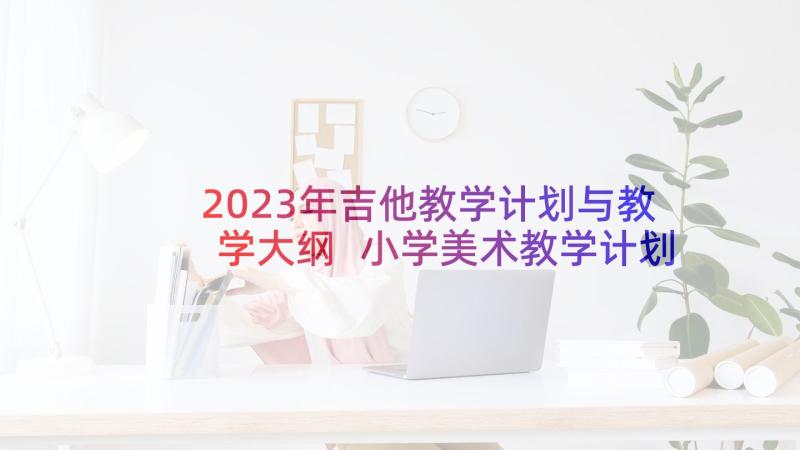 2023年吉他教学计划与教学大纲 小学美术教学计划